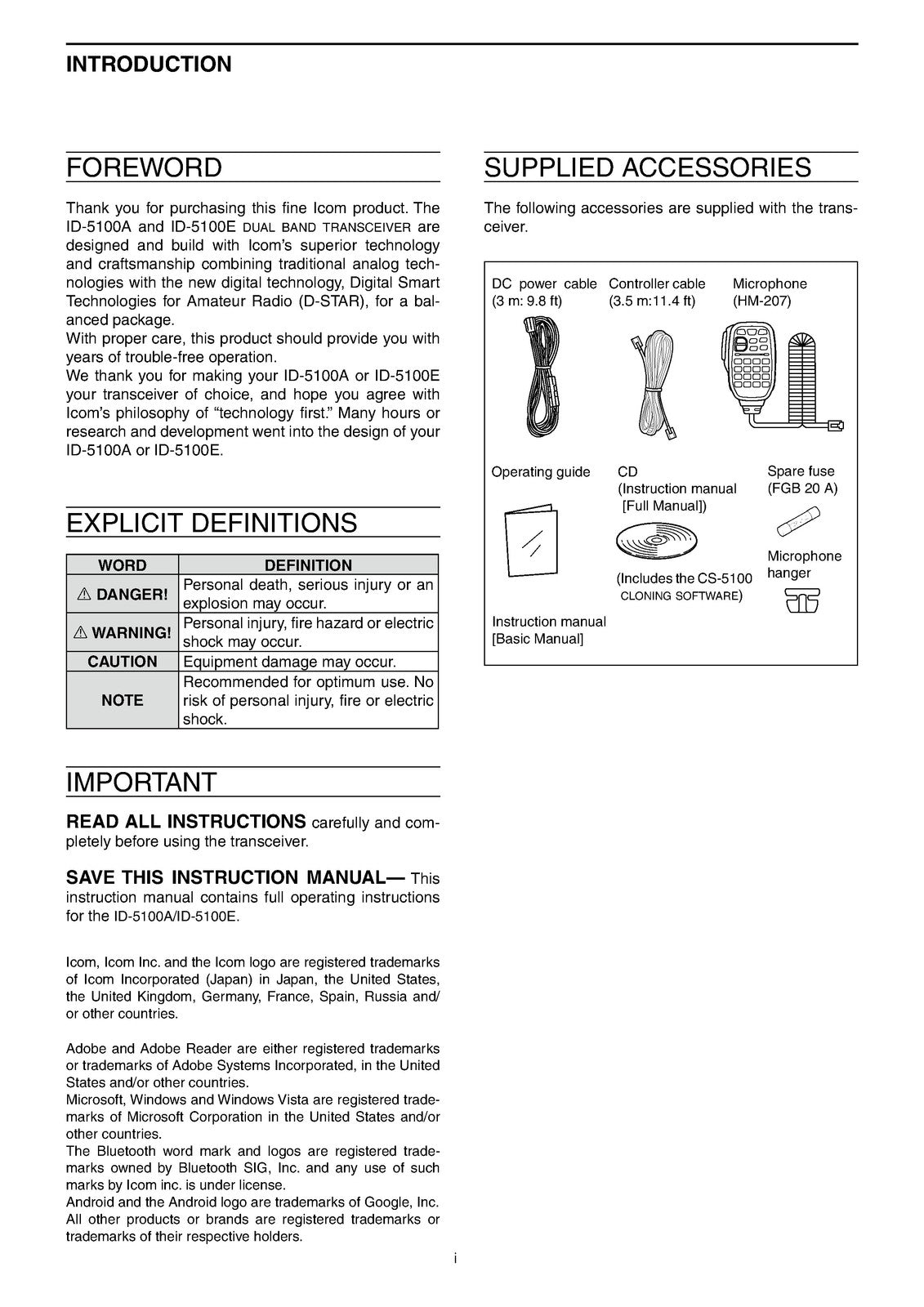 INTRODUCTION

FOREWORD

Thank you for purchasing this fine Icom product. The ID-5100A and ID-5100E DUAL BAND TRANSCEIVER are designed and build with Icom's superior technology and craftsmanship combining traditional analog technologies with the new digital technology, Digital Smart Technologies for Amateur Radio (D-STAR), for a balanced package.
With proper care, this product should provide you with years of trouble-free operation.
We thank you for making your ID-5100A or ID-5100E your transceiver of choice, and hope you agree with Icom's philosophy of "technology first." Many hours or research and development went into the design of your ID-5100A or ID-5100E.

EXPLICIT DEFINITIONS

| WORD | DEFINITION |
|---|---|
| ⚠ DANGER! | Personal death, serious injury or an explosion may occur. |
| ⚠ WARNING! | Personal injury, fire hazard or electric shock may occur. |
| CAUTION | Equipment damage may occur. |
| NOTE | Recommended for optimum use. No risk of personal injury, fire or electric shock. |

IMPORTANT

READ ALL INSTRUCTIONS carefully and completely before using the transceiver.

SAVE THIS INSTRUCTION MANUAL— This instruction manual contains full operating instructions for the ID-5100A/ID-5100E.

Icom, Icom Inc. and the Icom logo are registered trademarks of Icom Incorporated (Japan) in Japan, the United States, the United Kingdom, Germany, France, Spain, Russia and/or other countries.

Adobe and Adobe Reader are either registered trademarks or trademarks of Adobe Systems Incorporated, in the United States and/or other countries.
Microsoft, Windows and Windows Vista are registered trademarks of Microsoft Corporation in the United States and/or other countries.
The Bluetooth word mark and logos are registered trademarks owned by Bluetooth SIG, Inc. and any use of such marks by Icom inc. is under license.
Android and the Android logo are trademarks of Google, Inc.
All other products or brands are registered trademarks or trademarks of their respective holders.

SUPPLIED ACCESSORIES

The following accessories are supplied with the transceiver.

DC power cable (3 m: 9.8 ft)
Controller cable (3.5 m:11.4 ft)
Microphone (HM-207)
Operating guide
CD (Instruction manual [Full Manual]) (Includes the CS-5100 CLONING SOFTWARE)
Spare fuse (FGB 20 A)
Microphone hanger
Instruction manual [Basic Manual]

i